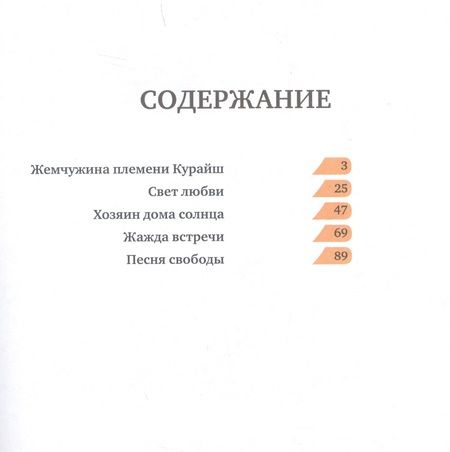 СОДЕРЖАНИЕ

Жемчужина племени Курайш 3
Свет любви 25
Хозяин дома солнца 47
Жажда встречи 69
Песня свободы 89